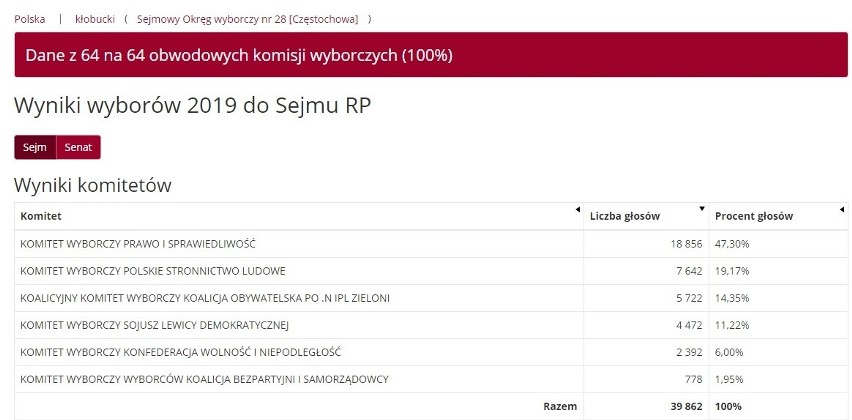 Polska | kłobucki ( Sejmowy Okręg wyborczy nr 28 [Częstochowa] )

Dane z 64 na 64 obwodowych komisji wyborczych (100%)

Wyniki wyborów 2019 do Sejmu RP

Sejm Senat

Wyniki komitetów

| Komitet | Liczba głosów | Procent głosów |
|---|---|---|
| KOMITET WYBORCZY PRAWO I SPRAWIEDLIWOŚĆ | 18 856 | 47,30% |
| KOMITET WYBORCZY POLSKIE STRONNICTWO LUDOWE | 7 642 | 19,17% |
| KOALICYJNY KOMITET WYBORCZY KOALICJA OBYWATELSKA PO .N IPL ZIELONI | 5 722 | 14,35% |
| KOMITET WYBORCZY SOJUSZ LEWICY DEMOKRATYCZNEJ | 4 472 | 11,22% |
| KOMITET WYBORCZY KONFEDERACJA WOLNOŚĆ I NIEPODLEGŁOŚĆ | 2 392 | 6,00% |
| KOMITET WYBORCZY WYBORCÓW KOALICJA BEZPARTYJNI I SAMORZĄDOWCY | 778 | 1,95% |
| Razem | 39 862 | 100% |